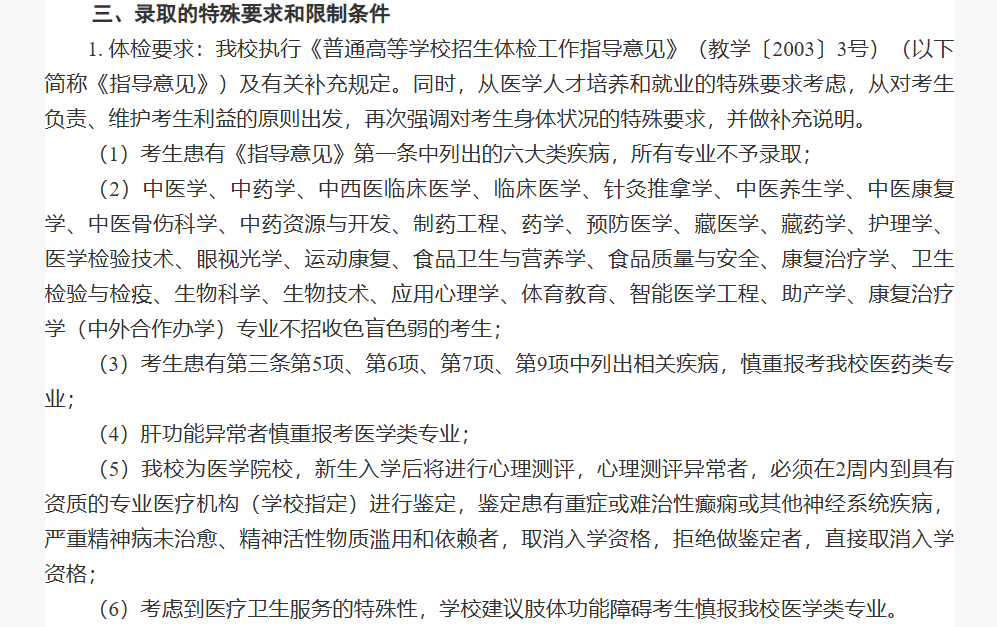 三、录取的特殊要求和限制条件

1. 体检要求：我校执行《普通高等学校招生体检工作指导意见》（教学〔2003〕3号）（以下简称《指导意见》）及有关补充规定。同时，从医学人才培养和就业的特殊要求考虑，从对考生负责、维护考生利益的原则出发，再次强调对考生身体状况的特殊要求，并做补充说明。

（1）考生患有《指导意见》第一条中列出的六大类疾病，所有专业不予录取；

（2）中医学、中药学、中西医临床医学、临床医学、针灸推拿学、中医养生学、中医康复学、中医骨伤科学、中药资源与开发、制药工程、药学、预防医学、藏医学、藏药学、护理学、医学检验技术、眼视光学、运动康复、食品卫生与营养学、食品质量与安全、康复治疗学、卫生检验与检疫、生物科学、生物技术、应用心理学、体育教育、智能医学工程、助产学、康复治疗学（中外合作办学）专业不招收色盲色弱的考生；

（3）考生患有第三条第5项、第6项、第7项、第9项中列出相关疾病，慎重报考我校医药类专业；

（4）肝功能异常者慎重报考医学类专业；

（5）我校为医学院校，新生入学后将进行心理测评，心理测评异常者，必须在2周内到具有资质的专业医疗机构（学校指定）进行鉴定，鉴定患有重症或难治性癫痫或其他神经系统疾病，严重精神病未治愈、精神活性物质滥用和依赖者，取消入学资格，拒绝做鉴定者，直接取消入学资格；

（6）考虑到医疗卫生服务的特殊性，学校建议肢体功能障碍考生慎报我校医学类专业。